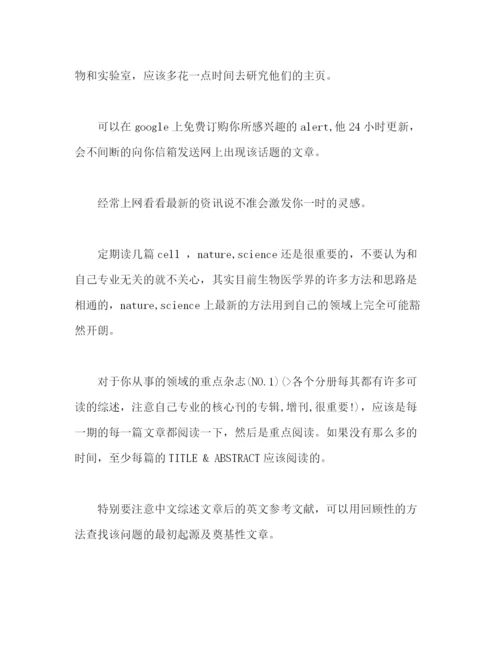 物和实验室，应该多花一点时间去研究他们的主页。

可以在 google 上免费订购你所感兴趣的 alert,他 24 小时更新，会不间断的向你信箱发送网上出现该话题的文章。

经常上网看看最新的资讯说不准会激发你一时的灵感。

定期读几篇 cell ，nature,science 还是很重要的，不要认为和自己专业无关的就不关心，其实目前生物医学界的许多方法和思路是相通的，nature,science 上最新的方法用到自己的领域上完全可能豁然开朗。

对于你从事的领域的重点杂志(NO.1)(>各个分册每其都有许多可读的综述，注意自己专业的核心刊的专辑,增刊,很重要!)，应该是每一期的每一篇文章都阅读一下，然后是重点阅读。如果没有那么多的时间，至少每篇的 TITLE & ABSTRACT 应该阅读的。

特别要注意中文综述文章后的英文参考文献，可以用回顾性的方法查找该问题的最初起源及奠基性文章。